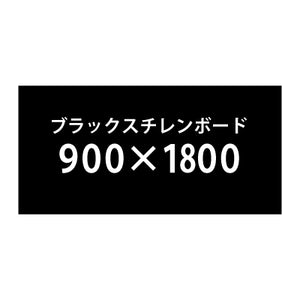 ブラックスチレンボード
900×1800